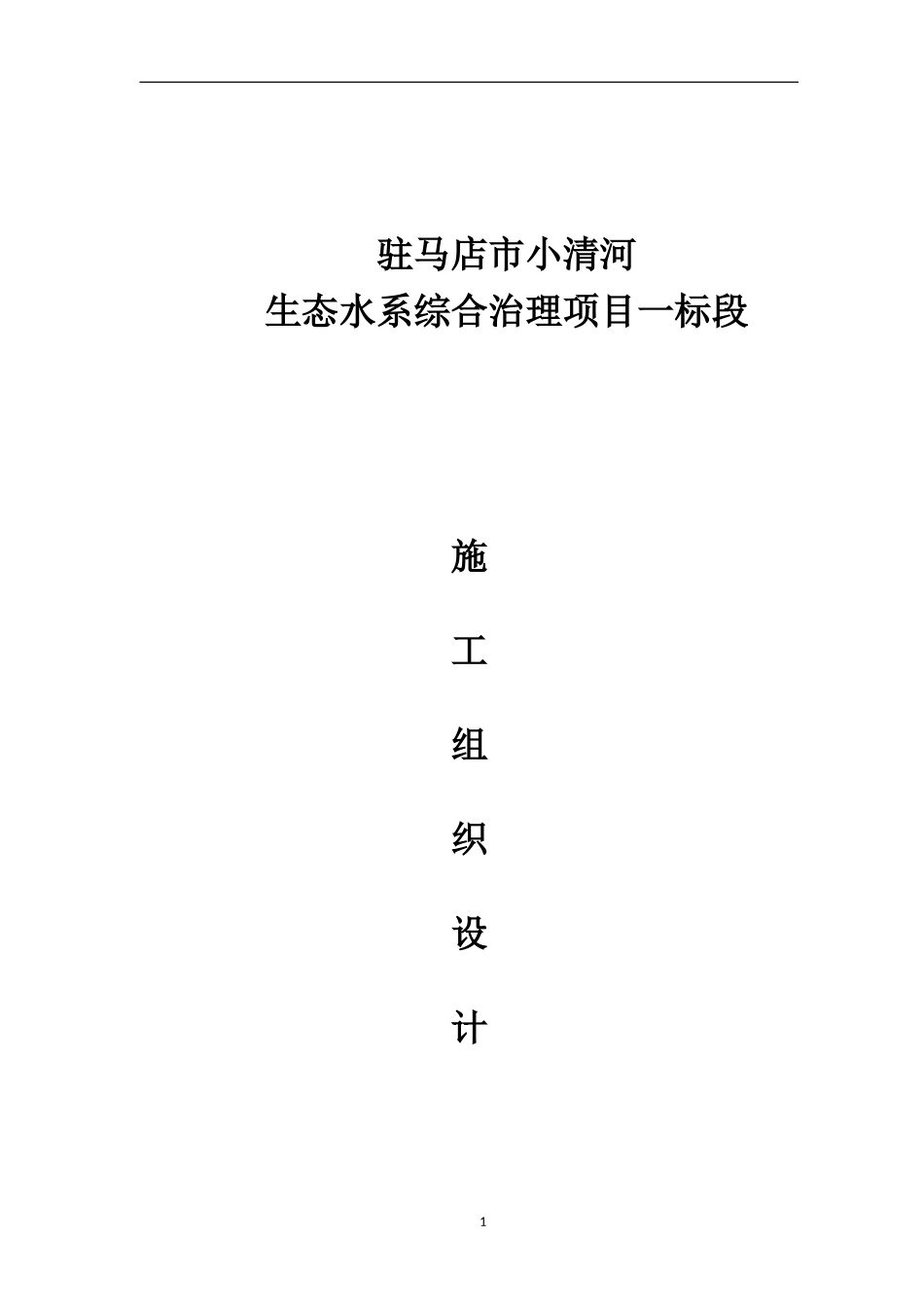 驻马店市小清河
生态水系综合治理项目一标段

施

工

组

织

设

计

1